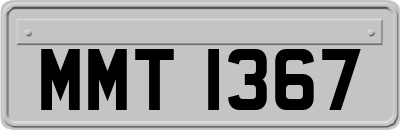 MMT 1367